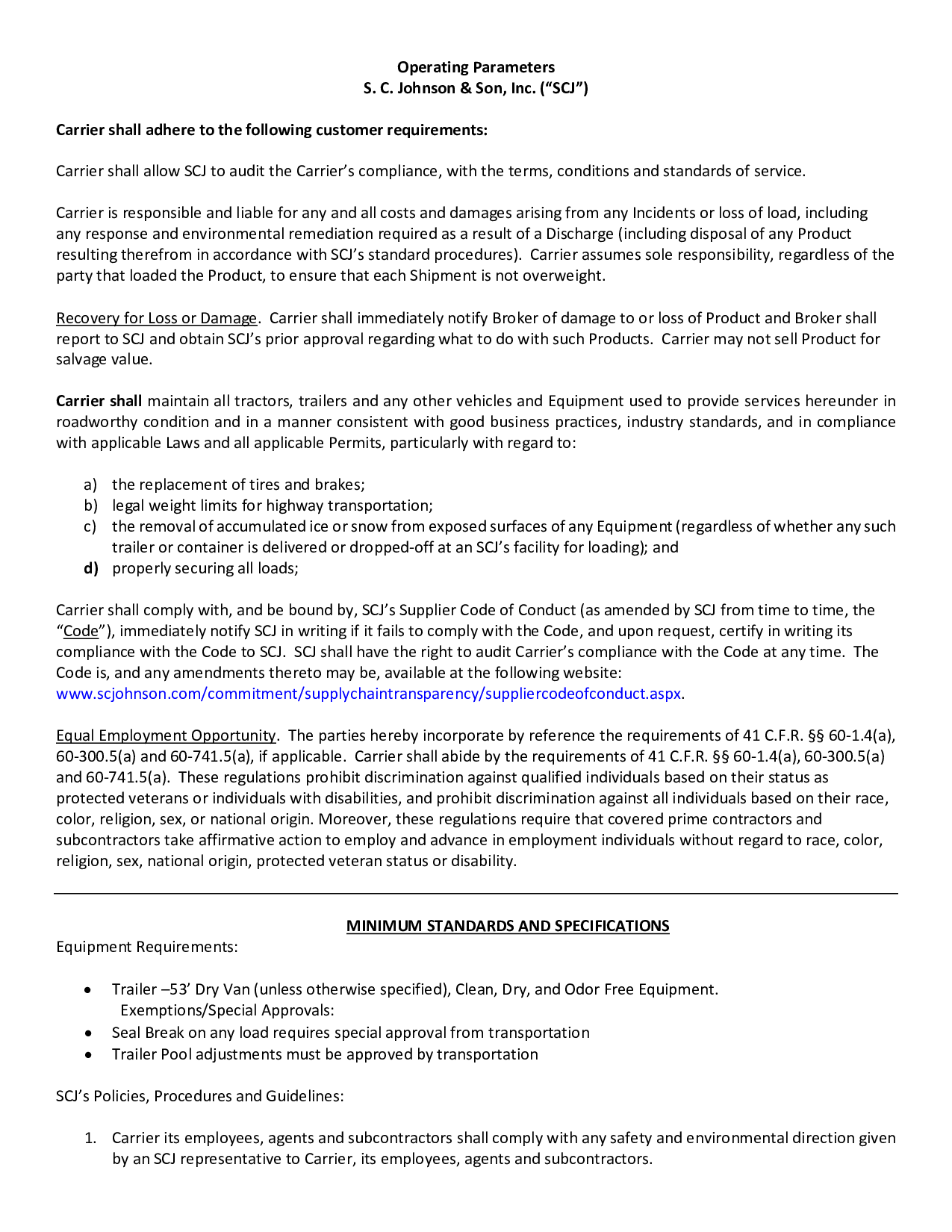 Operating Parameters
S. C. Johnson & Son, Inc. (“SCJ”)

Carrier shall adhere to the following customer requirements:

Carrier shall allow SCJ to audit the Carrier’s compliance, with the terms, conditions and standards of service.

Carrier is responsible and liable for any and all costs and damages arising from any Incidents or loss of load, including any response and environmental remediation required as a result of a Discharge (including disposal of any Product resulting therefrom in accordance with SCJ’s standard procedures). Carrier assumes sole responsibility, regardless of the party that loaded the Product, to ensure that each Shipment is not overweight.

Recovery for Loss or Damage. Carrier shall immediately notify Broker of damage to or loss of Product and Broker shall report to SCJ and obtain SCJ’s prior approval regarding what to do with such Products. Carrier may not sell Product for salvage value.

Carrier shall maintain all tractors, trailers and any other vehicles and Equipment used to provide services hereunder in roadworthy condition and in a manner consistent with good business practices, industry standards, and in compliance with applicable Laws and all applicable Permits, particularly with regard to:

a) the replacement of tires and brakes;
b) legal weight limits for highway transportation;
c) the removal of accumulated ice or snow from exposed surfaces of any Equipment (regardless of whether any such trailer or container is delivered or dropped-off at an SCJ’s facility for loading); and
d) properly securing all loads;

Carrier shall comply with, and be bound by, SCJ’s Supplier Code of Conduct (as amended by SCJ from time to time, the “Code”), immediately notify SCJ in writing if it fails to comply with the Code, and upon request, certify in writing its compliance with the Code to SCJ. SCJ shall have the right to audit Carrier’s compliance with the Code at any time. The Code is, and any amendments thereto may be, available at the following website: www.scjohnson.com/commitment/supplychaintransparency/suppliercodeofconduct.aspx.

Equal Employment Opportunity. The parties hereby incorporate by reference the requirements of 41 C.F.R. §§ 60-1.4(a), 60-300.5(a) and 60-741.5(a), if applicable. Carrier shall abide by the requirements of 41 C.F.R. §§ 60-1.4(a), 60-300.5(a) and 60-741.5(a). These regulations prohibit discrimination against qualified individuals based on their status as protected veterans or individuals with disabilities, and prohibit discrimination against all individuals based on their race, color, religion, sex, or national origin. Moreover, these regulations require that covered prime contractors and subcontractors take affirmative action to employ and advance in employment individuals without regard to race, color, religion, sex, national origin, protected veteran status or disability.

MINIMUM STANDARDS AND SPECIFICATIONS

Equipment Requirements:

• Trailer –53’ Dry Van (unless otherwise specified), Clean, Dry, and Odor Free Equipment.
Exemptions/Special Approvals:
• Seal Break on any load requires special approval from transportation
• Trailer Pool adjustments must be approved by transportation

SCJ’s Policies, Procedures and Guidelines:

1. Carrier its employees, agents and subcontractors shall comply with any safety and environmental direction given by an SCJ representative to Carrier, its employees, agents and subcontractors.